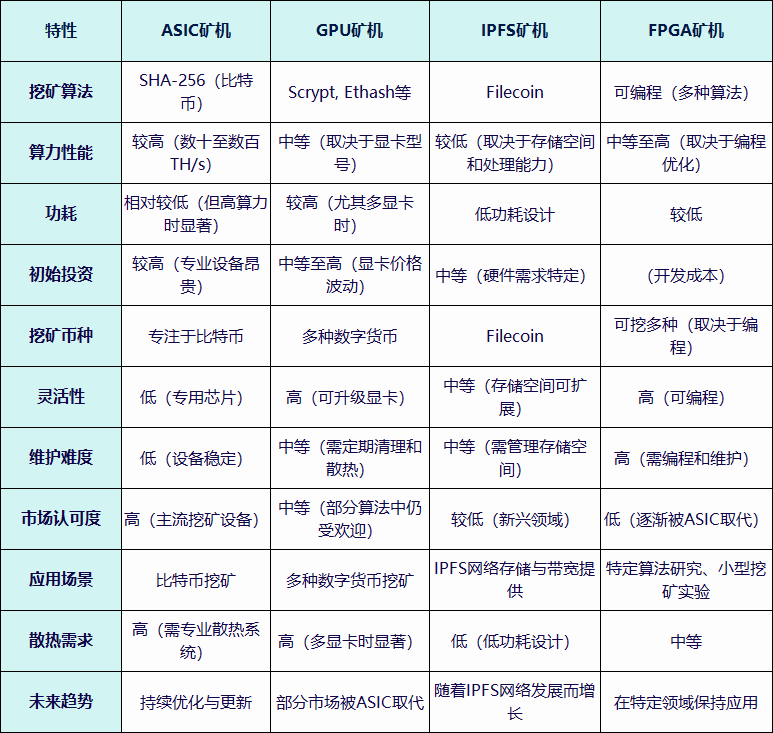 | 特性 | ASIC矿机 | GPU矿机 | IPFS矿机 | FPGA矿机 |
|---|---|---|---|---|
| 挖矿算法 | SHA-256（比特币） | Scrypt, Ethash等 | Filecoin | 可编程（多种算法） |
| 算力性能 | 较高（数十至数百TH/s） | 中等（取决于显卡型号） | 较低（取决于存储空间和处理能力） | 中等至高（取决于编程优化） |
| 功耗 | 相对较低（但高算力时显著） | 较高（尤其多显卡时） | 低功耗设计 | 较低 |
| 初始投资 | 较高（专业设备昂贵） | 中等至高（显卡价格波动） | 中等（硬件需求特定） | （开发成本） |
| 挖矿币种 | 专注于比特币 | 多种数字货币 | Filecoin | 可挖多种（取决于编程） |
| 灵活性 | 低（专用芯片） | 高（可升级显卡） | 中等（存储空间可扩展） | 高（可编程） |
| 维护难度 | 低（设备稳定） | 中等（需定期清理和散热） | 中等（需管理存储空间） | 高（需编程和维护） |
| 市场认可度 | 高（主流挖矿设备） | 中等（部分算法中仍受欢迎） | 较低（新兴领域） | 低（逐渐被ASIC取代） |
| 应用场景 | 比特币挖矿 | 多种数字货币挖矿 | IPFS网络存储与带宽提供 | 特定算法研究、小型挖矿实验 |
| 散热需求 | 高（需专业散热系统） | 高（多显卡时显著） | 低（低功耗设计） | 中等 |
| 未来趋势 | 持续优化与更新 | 部分市场被ASIC取代 | 随着IPFS网络发展而增长 | 在特定领域保持应用 |